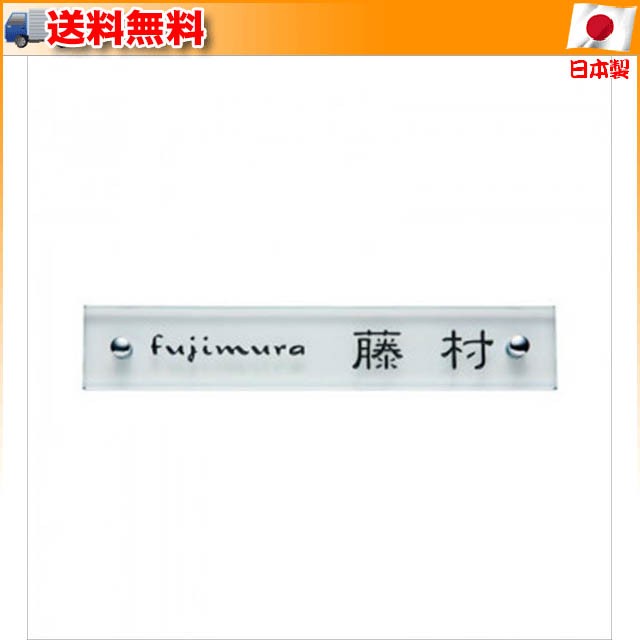 送料無料

日本製

fujimura 藤 村